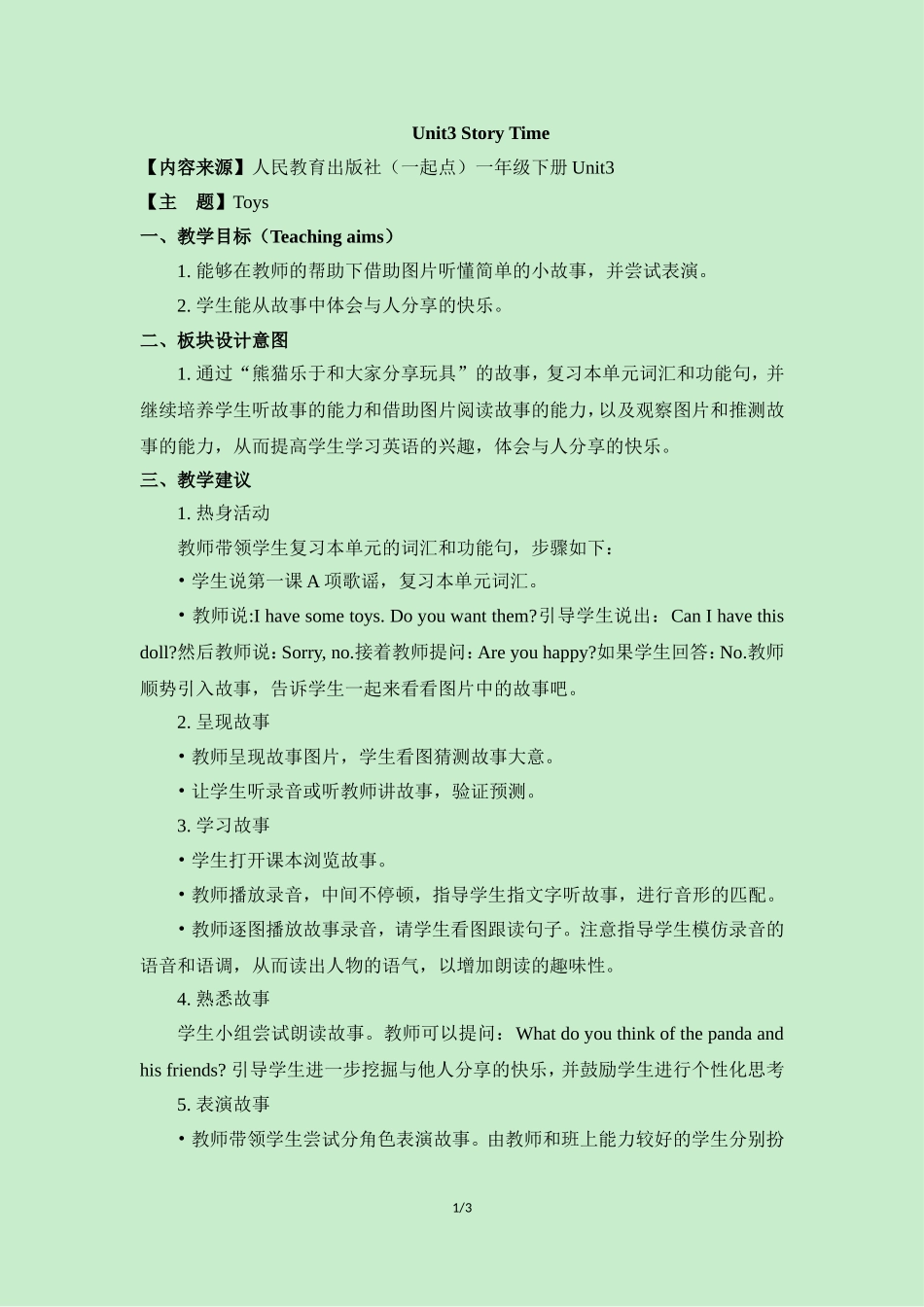 Unit3 Story Time

【内容来源】人民教育出版社（一起点）一年级下册Unit3

【主 题】Toys

一、教学目标（Teaching aims）

1.能够在教师的帮助下借助图片听懂简单的小故事，并尝试表演。

2.学生能从故事中体会与人分享的快乐。

二、板块设计意图

1.通过“熊猫乐于和大家分享玩具”的故事，复习本单元词汇和功能句，并继续培养学生听故事的能力和借助图片阅读故事的能力，以及观察图片和推测故事的能力，从而提高学生学习英语的兴趣，体会与人分享的快乐。

三、教学建议

1.热身活动

教师带领学生复习本单元的词汇和功能句，步骤如下：

• 学生说第一课A项歌谣，复习本单元词汇。

• 教师说:I have some toys. Do you want them?引导学生说出：Can I have this doll?然后教师说：Sorry, no.接着教师提问：Are you happy?如果学生回答：No.教师顺势引入故事，告诉学生一起来看看图片中的故事吧。

2.呈现故事

• 教师呈现故事图片，学生看图猜测故事大意。

• 让学生听录音或听教师讲故事，验证预测。

3.学习故事

• 学生打开课本浏览故事。

• 教师播放录音，中间不停顿，指导学生指文字听故事，进行音形的匹配。

• 教师逐图播放故事录音，请学生看图跟读句子。注意指导学生模仿录音的语音和语调，从而读出人物的语气，以增加朗读的趣味性。

4.熟悉故事

学生小组尝试朗读故事。教师可以提问：What do you think of the panda and his friends?引导学生进一步挖掘与他人分享的快乐，并鼓励学生进行个性化思考

5.表演故事

• 教师带领学生尝试分角色表演故事。由教师和班上能力较好的学生分别扮

1/3